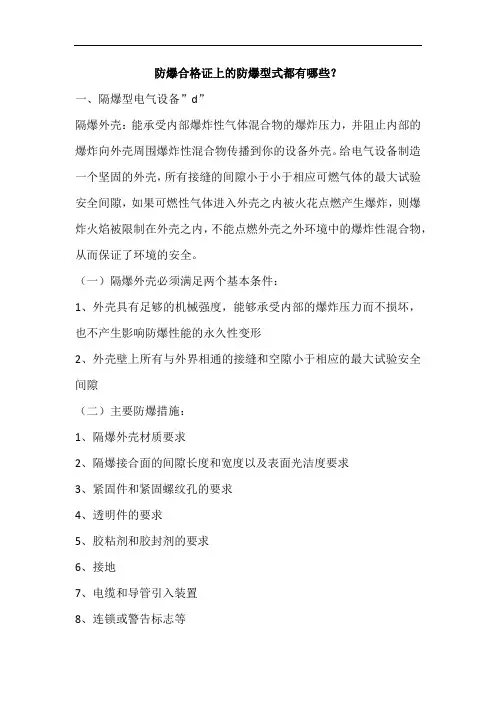 防爆合格证上的防爆型式都有哪些？

一、隔爆型电气设备”d”

隔爆外壳：能承受内部爆炸性气体混合物的爆炸压力，并阻止内部的爆炸向外壳周围爆炸性混合物传播到你的设备外壳。给电气设备制造一个坚固的外壳，所有接缝的间隙小于小于相应可燃气体的最大试验安全间隙，如果可燃性气体进入外壳之内被火花点燃产生爆炸，则爆炸火焰被限制在外壳之内，不能点燃外壳之外环境中的爆炸性混合物，从而保证了环境的安全。

（一）隔爆外壳必须满足两个基本条件：

1、外壳具有足够的机械强度，能够承受内部的爆炸压力而不损坏，也不产生影响防爆性能的永久性变形

2、外壳壁上所有与外界相通的接缝和空隙小于相应的最大试验安全间隙

（二）主要防爆措施：

1、隔爆外壳材质要求

2、隔爆接合面的间隙长度和宽度以及表面光洁度要求

3、紧固件和紧固螺纹孔的要求

4、透明件的要求

5、胶粘剂和胶封剂的要求

6、接地

7、电缆和导管引入装置

8、连锁或警告标志等